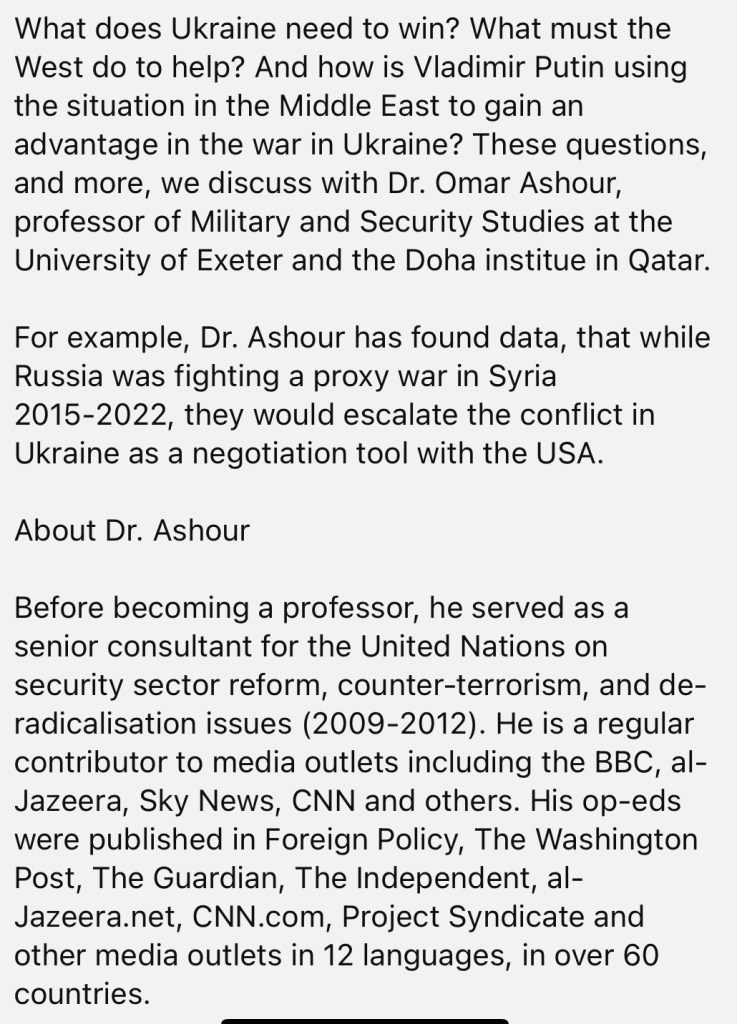 What does Ukraine need to win? What must the West do to help? And how is Vladimir Putin using the situation in the Middle East to gain an advantage in the war in Ukraine? These questions, and more, we discuss with Dr. Omar Ashour, professor of Military and Security Studies at the University of Exeter and the Doha institue in Qatar.

For example, Dr. Ashour has found data, that while Russia was fighting a proxy war in Syria 2015-2022, they would escalate the conflict in Ukraine as a negotiation tool with the USA.

About Dr. Ashour

Before becoming a professor, he served as a senior consultant for the United Nations on security sector reform, counter-terrorism, and de-radicalisation issues (2009-2012). He is a regular contributor to media outlets including the BBC, al-Jazeera, Sky News, CNN and others. His op-eds were published in Foreign Policy, The Washington Post, The Guardian, The Independent, al-Jazeera.net, CNN.com, Project Syndicate and other media outlets in 12 languages, in over 60 countries.